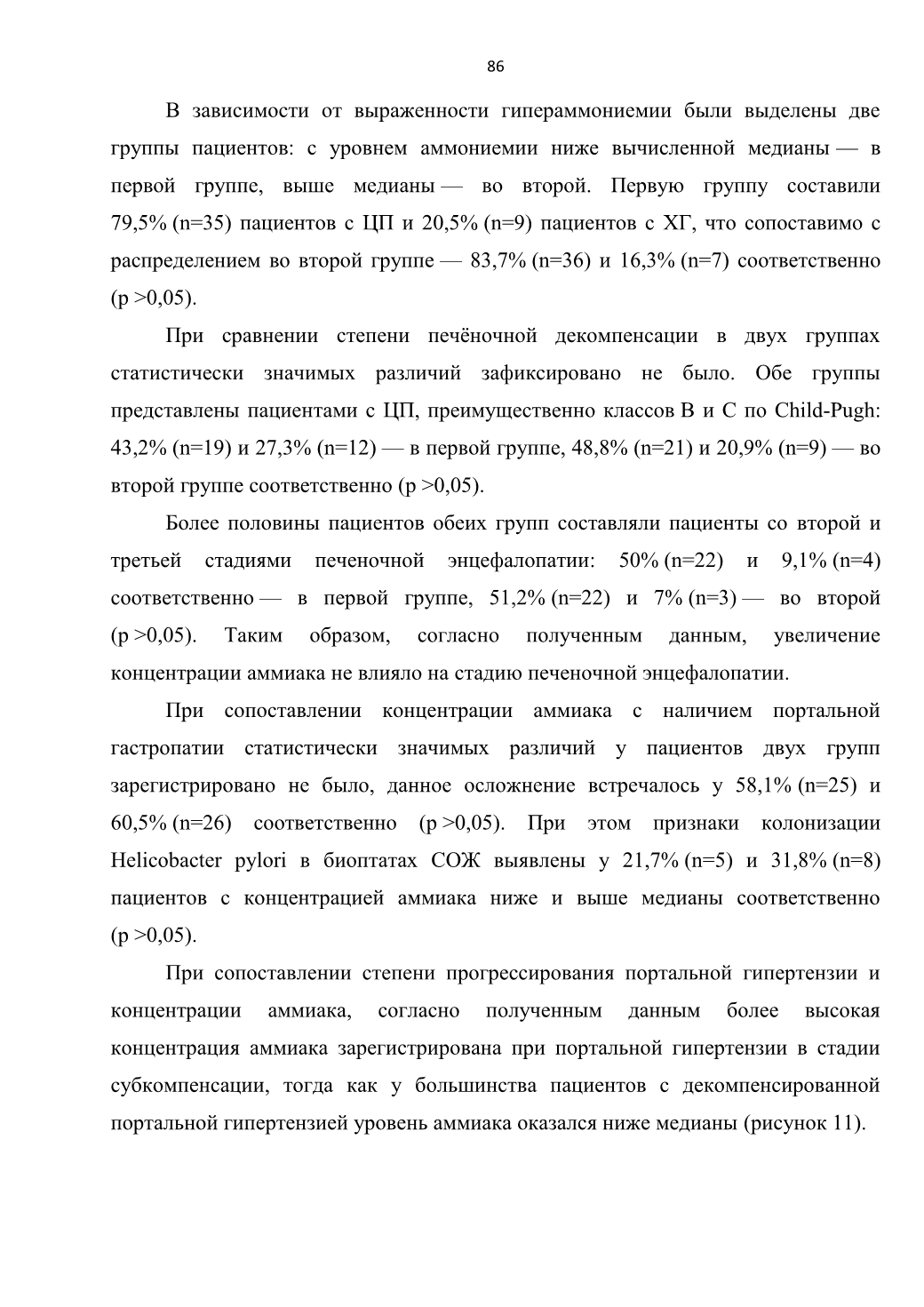 86

В зависимости от выраженности гипераммониемии были выделены две группы пациентов: с уровнем аммониемии ниже вычисленной медианы — в первой группе, выше медианы — во второй. Первую группу составили 79,5% (n=35) пациентов с ЦП и 20,5% (n=9) пациентов с ХГ, что сопоставимо с распределением во второй группе — 83,7% (n=36) и 16,3% (n=7) соответственно (p >0,05).

При сравнении степени печёночной декомпенсации в двух группах статистически значимых различий зафиксировано не было. Обе группы представлены пациентами с ЦП, преимущественно классов B и C по Child-Pugh: 43,2% (n=19) и 27,3% (n=12) — в первой группе, 48,8% (n=21) и 20,9% (n=9) — во второй группе соответственно (p >0,05).

Более половины пациентов обеих групп составляли пациенты со второй и третьей стадиями печеночной энцефалопатии: 50% (n=22) и 9,1% (n=4) соответственно — в первой группе, 51,2% (n=22) и 7% (n=3) — во второй (p >0,05). Таким образом, согласно полученным данным, увеличение концентрации аммиака не влияло на стадию печеночной энцефалопатии.

При сопоставлении концентрации аммиака с наличием портальной гастропатии статистически значимых различий у пациентов двух групп зарегистрировано не было, данное осложнение встречалось у 58,1% (n=25) и 60,5% (n=26) соответственно (p >0,05). При этом признаки колонизации Helicobacter pylori в биоптатах СОЖ выявлены у 21,7% (n=5) и 31,8% (n=8) пациентов с концентрацией аммиака ниже и выше медианы соответственно (p >0,05).

При сопоставлении степени прогрессирования портальной гипертензии и концентрации аммиака, согласно полученным данным более высокая концентрация аммиака зарегистрирована при портальной гипертензии в стадии субкомпенсации, тогда как у большинства пациентов с декомпенсированной портальной гипертензией уровень аммиака оказался ниже медианы (рисунок 11).